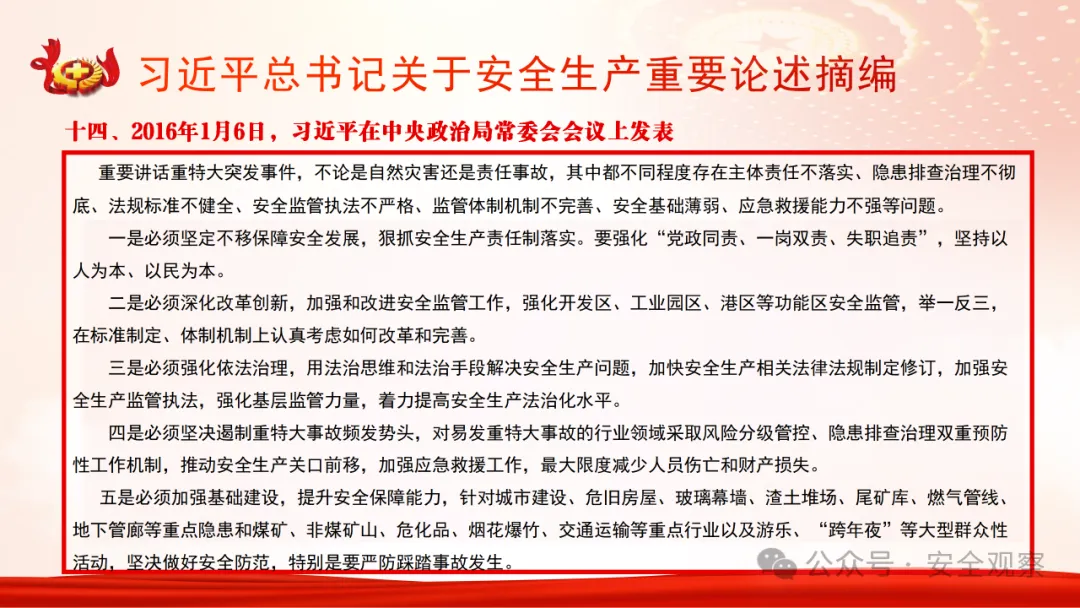 习近平总书记关于安全生产重要论述摘编

十四、2016年1月6日，习近平在中央政治局常委会会议上发表

重要讲话重特大突发事件，不论是自然灾害还是责任事故，其中都不同程度存在主体责任不落实、隐患排查治理不彻底、法规标准不健全、安全监管执法不严格、监管体制机制不完善、安全基础薄弱、应急救援能力不强等问题。

一是必须坚定不移保障安全发展，狠抓安全生产责任制落实。要强化“党政同责、一岗双责、失职追责”，坚持以人为本、以民为本。

二是必须深化改革创新，加强和改进安全监管工作，强化开发区、工业园区、港区等功能区安全监管，举一反三，在标准制定、体制机制上认真考虑如何改革和完善。

三是必须强化依法治理，用法治思维和法治手段解决安全生产问题，加快安全生产相关法律法规制定修订，加强安全生产监管执法，强化基层监管力量，着力提高安全生产法治化水平。

四是必须坚决遏制重特大事故频发势头，对易发重特大事故的行业领域采取风险分级管控、隐患排查治理双重预防性工作机制，推动安全生产关口前移，加强应急救援工作，最大限度减少人员伤亡和财产损失。

五是必须加强基础建设，提升安全保障能力，针对城市建设、危旧房屋、玻璃幕墙、渣土堆场、尾矿库、燃气管线、地下管廊等重点隐患和煤矿、非煤矿山、危化品、烟花爆竹、交通运输等重点行业以及游乐、“跨年夜”等大型群众性活动，坚决做好安全防范，特别是要严防踩踏事故发生。

公众号 · 安全观察